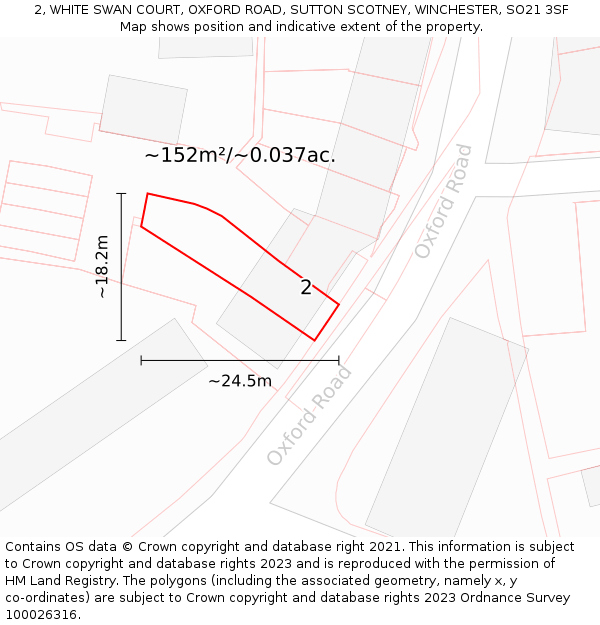 2, WHITE SWAN COURT, OXFORD ROAD, SUTTON SCOTNEY, WINCHESTER, SO21 3SF
Map shows position and indicative extent of the property.

~152m²/~0.037ac.

Oxford Road

~18.2m

2

~24.5m

Oxford Road

Contains OS data © Crown copyright and database right 2021. This information is subject to Crown copyright and database rights 2023 and is reproduced with the permission of HM Land Registry. The polygons (including the associated geometry, namely x, y co-ordinates) are subject to Crown copyright and database rights 2023 Ordnance Survey 100026316.